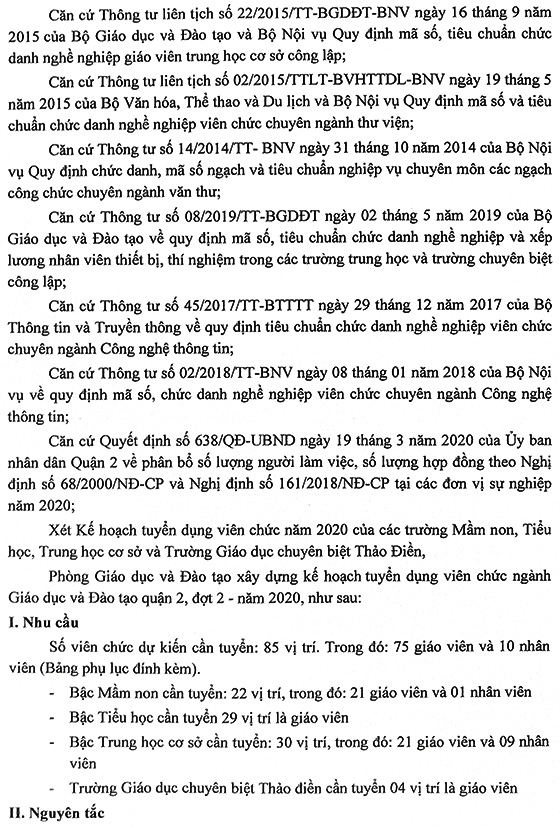 Căn cứ Thông tư liên tịch số 22/2015/TT-BGDĐT-BNV ngày 16 tháng 9 năm 2015 của Bộ Giáo dục và Đào tạo và Bộ Nội vụ Quy định mã số, tiêu chuẩn chức danh nghề nghiệp giáo viên trung học cơ sở công lập;

Căn cứ Thông tư liên tịch số 02/2015/TTLT-BVHTTDL-BNV ngày 19 tháng 5 năm 2015 của Bộ Văn hóa, Thể thao và Du lịch và Bộ Nội vụ Quy định mã số và tiêu chuẩn chức danh nghề nghiệp viên chức chuyên ngành thư viện;

Căn cứ Thông tư số 14/2014/TT- BNV ngày 31 tháng 10 năm 2014 của Bộ Nội vụ Quy định chức danh, mã số ngạch và tiêu chuẩn nghiệp vụ chuyên môn các ngạch công chức chuyên ngành văn thư;

Căn cứ Thông tư số 08/2019/TT-BGDĐT ngày 02 tháng 5 năm 2019 của Bộ Giáo dục và Đào tạo về quy định mã số, tiêu chuẩn chức danh nghề nghiệp và xếp lương nhân viên thiết bị, thí nghiệm trong các trường trung học và trường chuyên biệt công lập;

Căn cứ Thông tư số 45/2017/TT-BTTTT ngày 29 tháng 12 năm 2017 của Bộ Thông tin và Truyền thông về quy định tiêu chuẩn chức danh nghề nghiệp viên chức chuyên ngành Công nghệ thông tin;

Căn cứ Thông tư số 02/2018/TT-BNV ngày 08 tháng 01 năm 2018 của Bộ Nội vụ về quy định mã số, chức danh nghề nghiệp viên chức chuyên ngành Công nghệ thông tin;

Căn cứ Quyết định số 638/QĐ-UBND ngày 19 tháng 3 năm 2020 của Ủy ban nhân dân Quận 2 về phân bổ số lượng người làm việc, số lượng hợp đồng theo Nghị định số 68/2000/NĐ-CP và Nghị định số 161/2018/NĐ-CP tại các đơn vị sự nghiệp năm 2020;

Xét Kế hoạch tuyển dụng viên chức năm 2020 của các trường Mầm non, Tiểu học, Trung học cơ sở và Trường Giáo dục chuyên biệt Thảo Điền,

Phòng Giáo dục và Đào tạo xây dựng kế hoạch tuyển dụng viên chức ngành Giáo dục và Đào tạo quận 2, đợt 2 - năm 2020, như sau:

I. Nhu cầu

Số viên chức dự kiến cần tuyển: 85 vị trí. Trong đó: 75 giáo viên và 10 nhân viên (Bảng phụ lục đính kèm).

- Bậc Mầm non cần tuyển: 22 vị trí, trong đó: 21 giáo viên và 01 nhân viên
- Bậc Tiểu học cần tuyển 29 vị trí là giáo viên
- Bậc Trung học cơ sở cần tuyển: 30 vị trí, trong đó: 21 giáo viên và 09 nhân viên
- Trường Giáo dục chuyên biệt Thảo điền cần tuyển 04 vị trí là giáo viên

II. Nguyên tắc